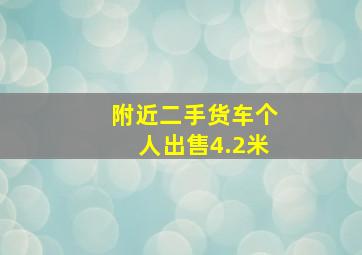 附近二手货车个人出售4.2米